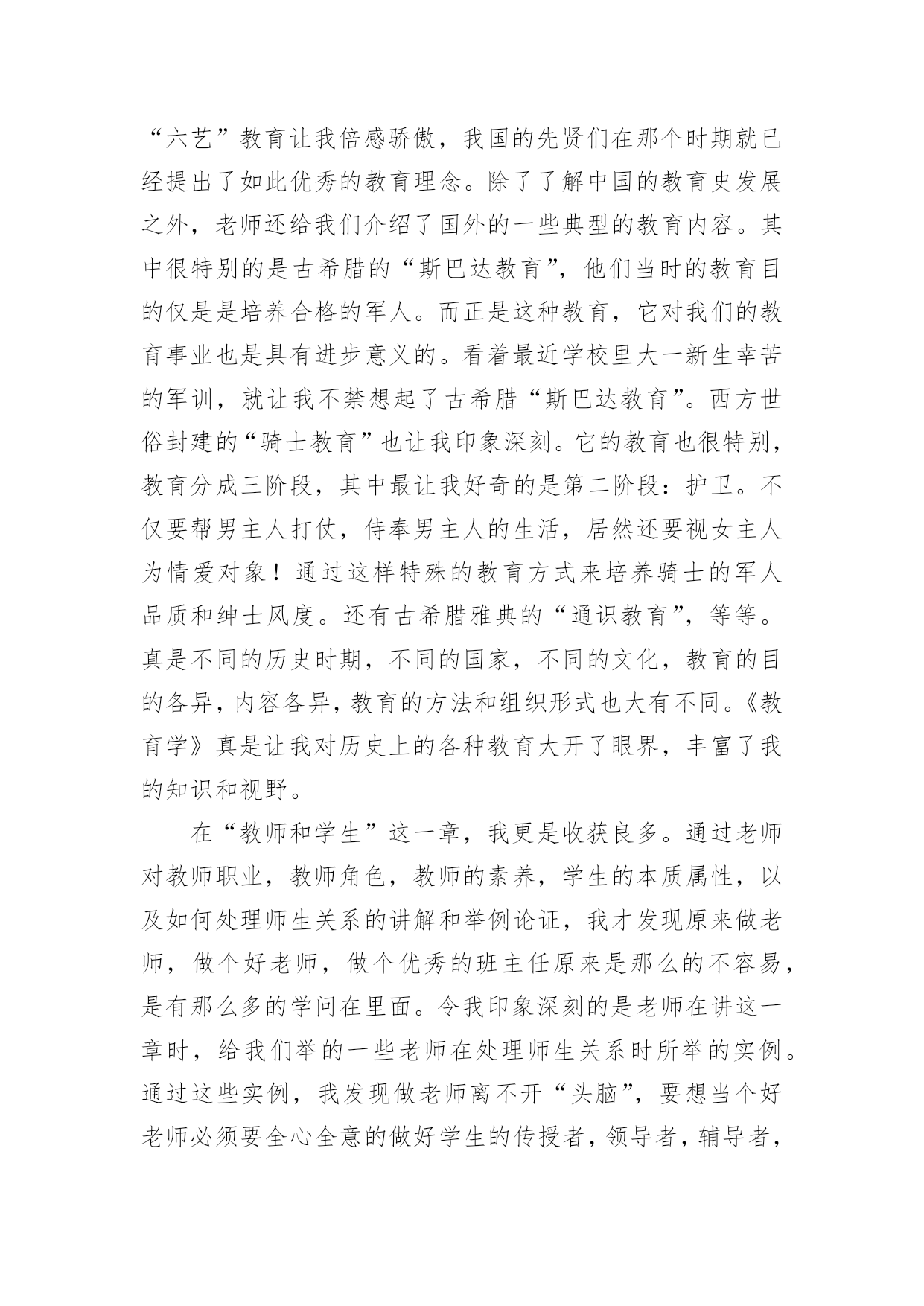 “六艺”教育让我倍感骄傲，我国的先贤们在那个时期就已经提出了如此优秀的教育理念。除了了解中国的教育史发展之外，老师还给我们介绍了国外的一些典型的教育内容。其中很特别的是古希腊的“斯巴达教育”，他们当时的教育目的仅是是培养合格的军人。而正是这种教育，它对我们的教育事业也是具有进步意义的。看着最近学校里大一新生幸苦的军训，就让我不禁想起了古希腊“斯巴达教育”。西方世俗封建的“骑士教育”也让我印象深刻。它的教育也很特别，教育分成三阶段，其中最让我好奇的是第二阶段：护卫。不仅要帮男主人打仗，侍奉男主人的生活，居然还要视女主人为情爱对象！通过这样特殊的教育方式来培养骑士的军人品质和绅士风度。还有古希腊雅典的“通识教育”，等等。真是不同的历史时期，不同的国家，不同的文化，教育的目的各异，内容各异，教育的方法和组织形式也大有不同。《教育学》真是让我对历史上的各种教育大开了眼界，丰富了我的知识和视野。

在“教师和学生”这一章，我更是收获良多。通过老师对教师职业，教师角色，教师的素养，学生的本质属性，以及如何处理师生关系的讲解和举例论证，我才发现原来做老师，做个好老师，做个优秀的班主任原来是那么的不容易，是有那么多的学问在里面。令我印象深刻的是老师在讲这一章时，给我们举的一些老师在处理师生关系时所举的实例。通过这些实例，我发现做老师离不开“头脑”，要想当个好老师必须要全心全意的做好学生的传授者，领导者，辅导者，